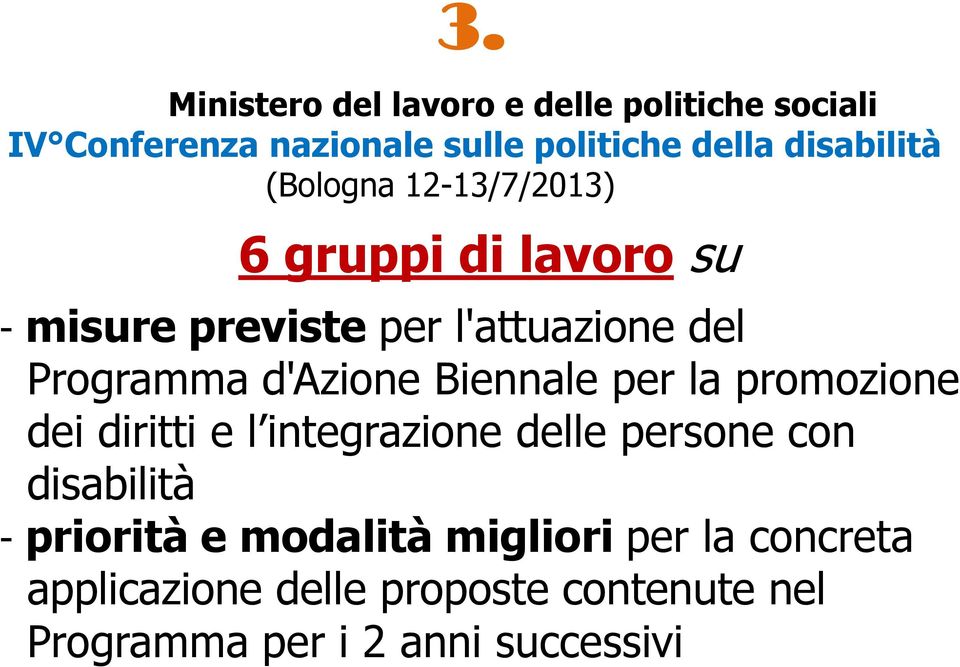 3.

Ministero del lavoro e delle politiche sociali
IV°Conferenza nazionale sulle politiche della disabilità
(Bologna 12-13/7/2013)

6 gruppi di lavoro su

- misure previste per l'attuazione del Programma d'Azione Biennale per la promozione dei diritti e l'integrazione delle persone con disabilità
- priorità e modalità migliori per la concreta applicazione delle proposte contenute nel Programma per i 2 anni successivi